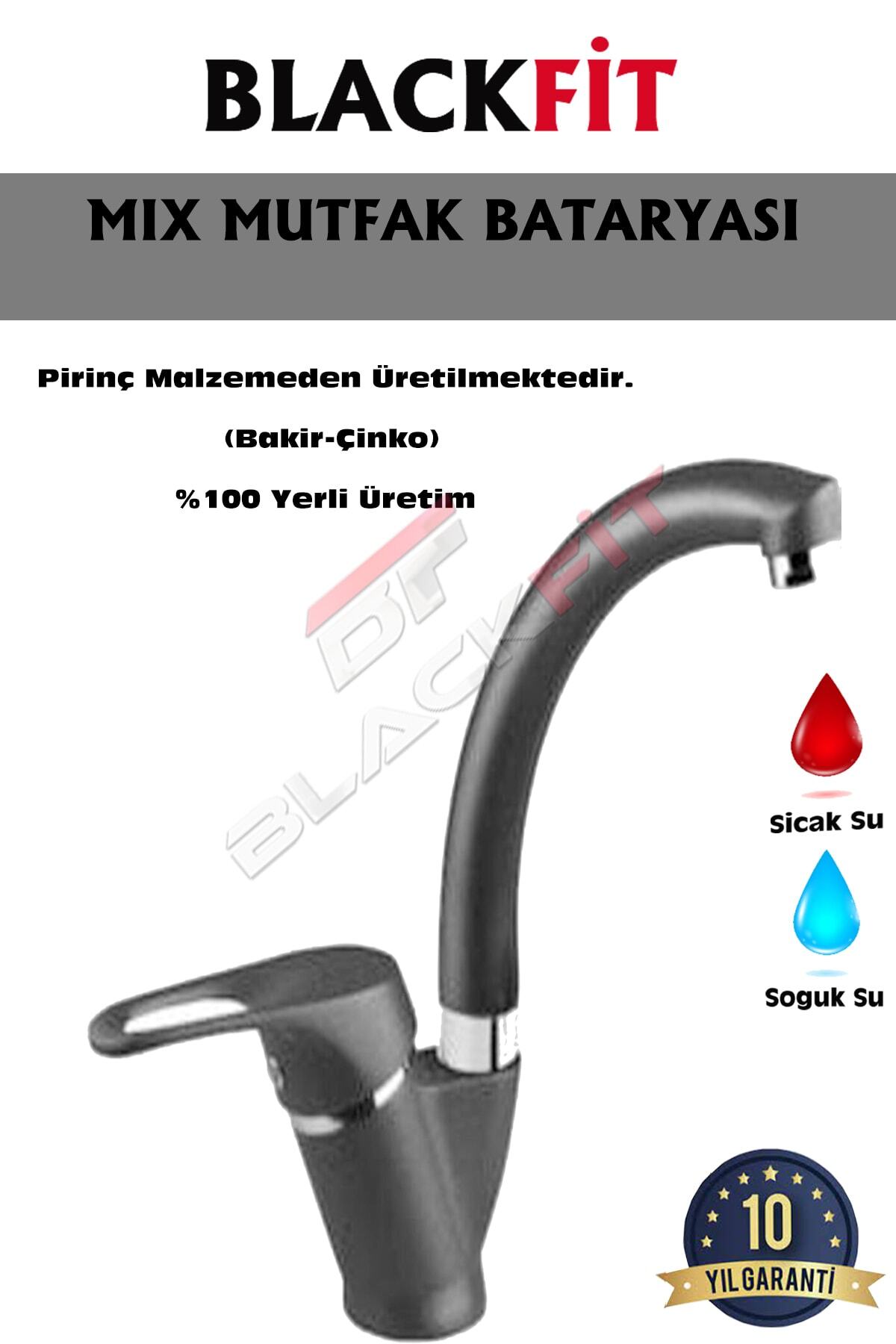 BLACKFİT

MIX MUTFAK BATARYASI

Pirinç Malzemeden Üretilmektedir.

(Bakir-Çinko)

%100 Yerli Üretim

BF BLACKFİT

Sicak Su

Soguk Su

10

YILGARANTİ